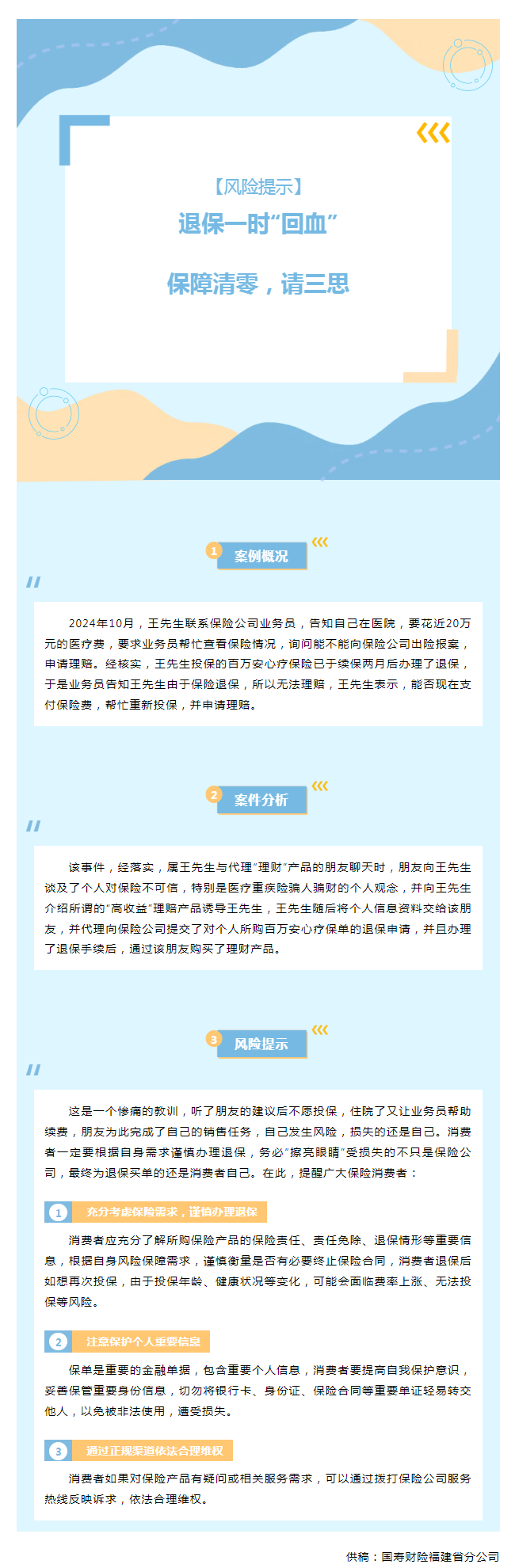 【风险提示】
退保一时“回血”
保障清零，请三思

1 案例概况

2024年10月，王先生联系保险公司业务员，告知自己在医院，要花近20万元的医疗费，要求业务员帮忙查看保险情况，询问能不能向保险公司出险报案，申请理赔。经核实，王先生投保的百万安心疗保险已于续保两月后办理了退保，于是业务员告知王先生由于保险退保，所以无法理赔，王先生表示，能否现在支付保险费，帮忙重新投保，并申请理赔。

2 案件分析

该事件，经落实，属王先生与代理“理财”产品的朋友聊天时，朋友向王先生谈及了个人对保险不可信，特别是医疗重疾险骗人骗财的个人观念，并向王先生介绍所谓的“高收益”理赔产品诱导王先生，王先生随后将个人信息资料交给该朋友，并代理向保险公司提交了对个人所购百万安心疗保单的退保申请，并且办理了退保手续后，通过该朋友购买了理财产品。

3 风险提示

这是一个惨痛的教训，听了朋友的建议后不愿投保，住院了又让业务员帮助续费，朋友为此完成了自己的销售任务，自己发生风险，损失的还是自己。消费者一定要根据自身需求谨慎办理退保，务必“擦亮眼睛”受损失的不只是保险公司，最终为退保买单的还是消费者自己。在此，提醒广大保险消费者：

1 充分考虑保险需求，谨慎办理退保

消费者应充分了解所购保险产品的保险责任、责任免除、退保情形等重要信息，根据自身风险保障需求，谨慎衡量是否有必要终止保险合同，消费者退保后如想再次投保，由于投保年龄、健康状况等变化，可能会面临费率上涨、无法投保等风险。

2 注意保护个人重要信息

保单是重要的金融单据，包含重要个人信息，消费者要提高自我保护意识，妥善保管重要身份信息，切勿将银行卡、身份证、保险合同等重要单证轻易转交他人，以免被非法使用，遭受损失。

3 通过正规渠道依法合理维权

消费者如果对保险产品有疑问或相关服务需求，可以通过拨打保险公司服务热线反映诉求，依法合理维权。

供稿：国寿财险福建省分公司